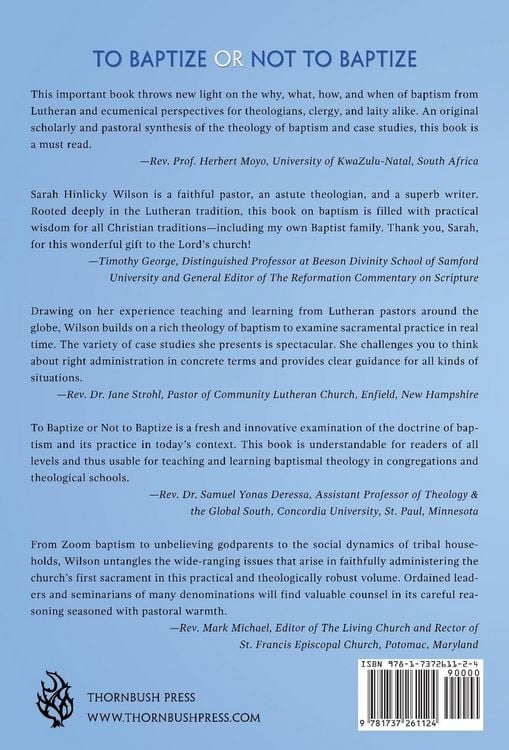 TO BAPTIZE OR NOT TO BAPTIZE

This important book throws new light on the why, what, how, and when of baptism from Lutheran and ecumenical perspectives for theologians, clergy, and laity alike. An original scholarly and pastoral synthesis of the theology of baptism and case studies, this book is a must read.

—Rev. Prof. Herbert Moyo, University of KwaZulu-Natal, South Africa

Sarah Hinlicky Wilson is a faithful pastor, an astute theologian, and a superb writer. Rooted deeply in the Lutheran tradition, this book on baptism is filled with practical wisdom for all Christian traditions—including my own Baptist family. Thank you, Sarah, for this wonderful gift to the Lord's church!

—Timothy George, Distinguished Professor at Beeson Divinity School of Samford University and General Editor of The Reformation Commentary on Scripture

Drawing on her experience teaching and learning from Lutheran pastors around the globe, Wilson builds on a rich theology of baptism to examine sacramental practice in real time. The variety of case studies she presents is spectacular. She challenges you to think about right administration in concrete terms and provides clear guidance for all kinds of situations.

—Rev. Dr. Jane Strohl, Pastor of Community Lutheran Church, Enfield, New Hampshire

To Baptize or Not to Baptize is a fresh and innovative examination of the doctrine of baptism and its practice in today's context. This book is understandable for readers of all levels and thus usable for teaching and learning baptismal theology in congregations and theological schools.

—Rev. Dr. Samuel Yonas Deressa, Assistant Professor of Theology & the Global South, Concordia University, St. Paul, Minnesota

From Zoom baptism to unbelieving godparents to the social dynamics of tribal households, Wilson untangles the wide-ranging issues that arise in faithfully administering the church's first sacrament in this practical and theologically robust volume. Ordained leaders and seminarians of many denominations will find valuable counsel in its careful reasoning seasoned with pastoral warmth.

—Rev. Mark Michael, Editor of The Living Church and Rector of St. Francis Episcopal Church, Potomac, Maryland

THORNBUSH PRESS
WWW.THORNBUSHPRESS.COM

ISBN 978-1-7372611-2-4
90000
9 781737 261124